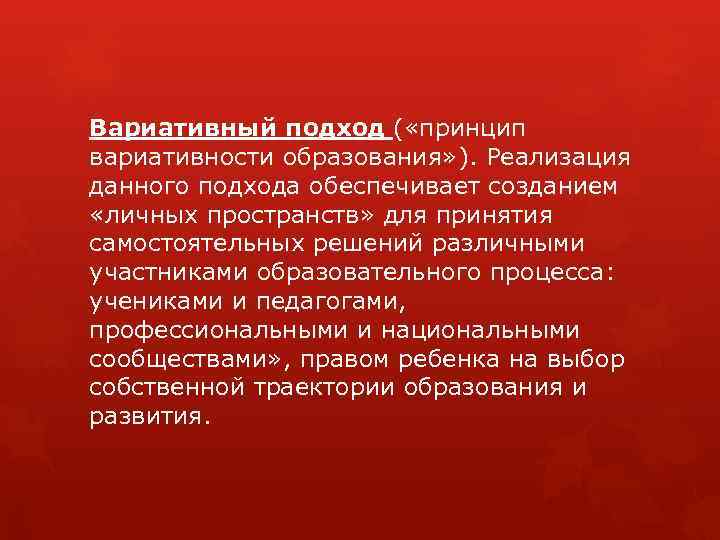 Вариативный подход («принцип вариативности образования»). Реализация данного подхода обеспечивает созданием «личных пространств» для принятия самостоятельных решений различными участниками образовательного процесса: учениками и педагогами, профессиональными и национальными сообществами», правом ребенка на выбор собственной траектории образования и развития.